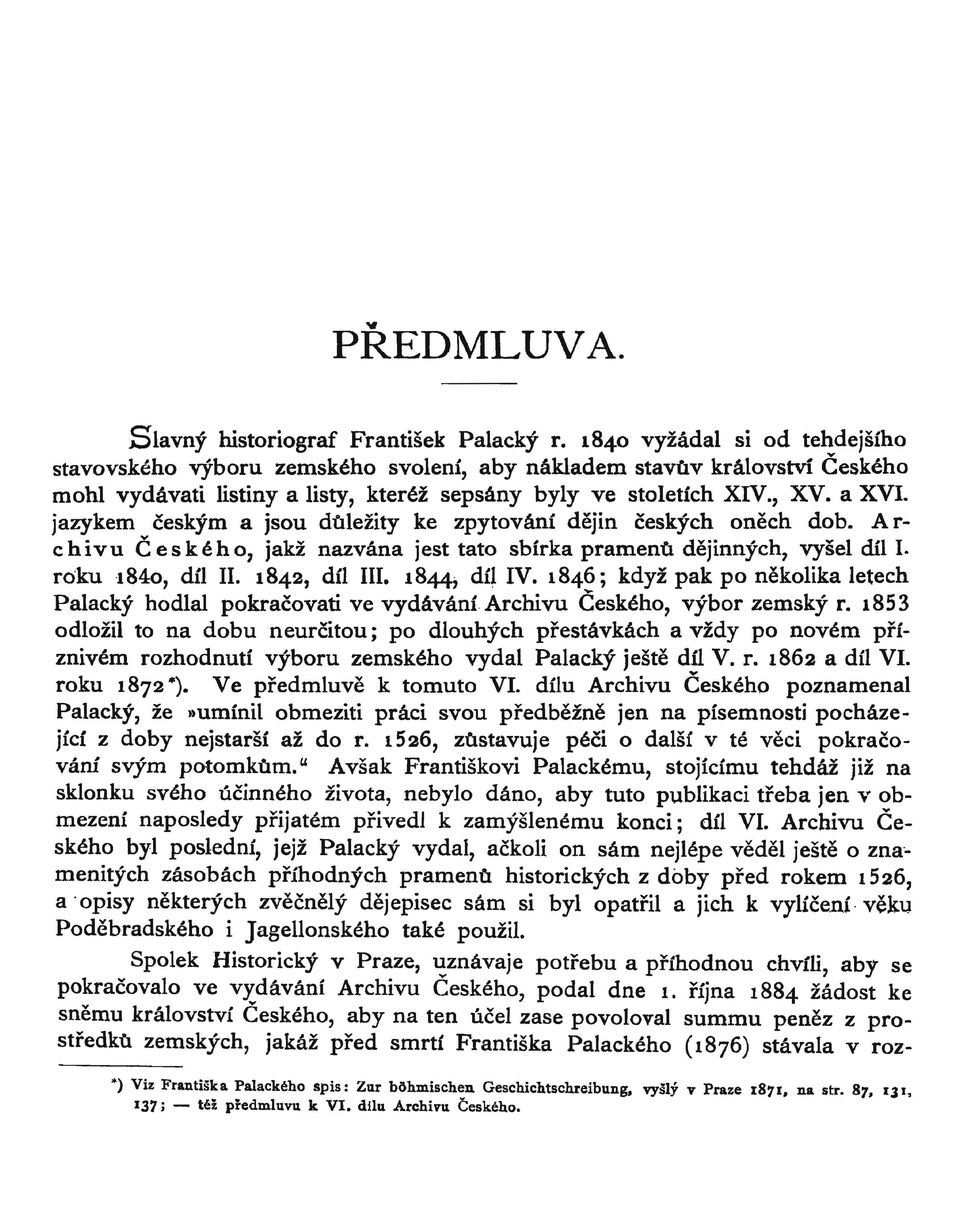 PŘEDMLUVA.

Slavný historiograf František Palacký r. 1840 vyžádal si od tehdejšího stavovského výboru zemského svolení, aby nákladem stavův království Českého mohl vydávati listiny a listy, kteréž sepsány byly ve stoletích XIV., XV. a XVI. jazykem českým a jsou důležity ke zpytování dějin českých oněch dob. Archivu Českého, jakž nazvána jest tato sbírka pramenů dějinných, vyšel díl I. roku 1840, díl II. 1842, díl III. 1844, díl IV. 1846; když pak po několika letech Palacký hodlal pokračovati ve vydávání Archivu Českého, výbor zemský r. 1853 odložil to na dobu neurčitou; po dlouhých přestávkách a vždy po novém příznivém rozhodnutí výboru zemského vydal Palacký ještě díl V. r. 1862 a díl VI. roku 1872*). Ve předmluvě k tomuto VI. dílu Archivu Českého poznamenal Palacký, že »umínil obmeziti práci svou předběžně jen na písemnosti pocházející z doby nejstarší až do r. 1526, zůstavuje péči o další v té věci pokračování svým potomkům.“ Avšak Františkovi Palackému, stojícímu tehdáž již na sklonku svého účinného života, nebylo dáno, aby tuto publikaci třeba jen v obmezení naposledy přijatém přivedl k zamýšlenému konci; díl VI. Archivu Českého byl poslední, jejž Palacký vydal, ačkoli on sám nejlépe věděl ještě o znamenitých zásobách příhodných pramenů historických z doby před rokem 1526, a opisy některých zvěčnělý dějepisec sám si byl opatřil a jich k vylíčení věku Poděbradského i Jagellonského také použil.

Spolek Historický v Praze, uznávaje potřebu a příhodnou chvíli, aby se pokračovalo ve vydávání Archivu Českého, podal dne 1. října 1884 žádost ke sněmu království Českého, aby na ten účel zase povoloval summu peněz z prostředků zemských, jakáž před smrtí Františka Palackého (1876) stávala v roz-

*) Viz Františka Palackého spis: Zur böhmischen Geschichtschreibung, vyšlý v Praze 1871, na str. 87, 131, 137; — též předmluvu k VI. dílu Archivu Českého.